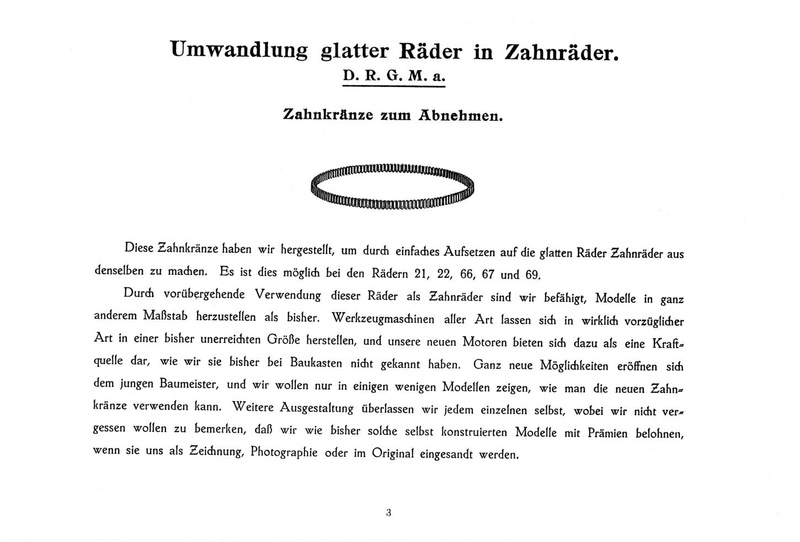 Umwandlung glatter Räder in Zahnräder.
D. R. G. M. a.

Zahnkränze zum Abnehmen.

Diese Zahnkränze haben wir hergestellt, um durch einfaches Aufsetzen auf die glatten Räder Zahnräder aus denselben zu machen. Es ist dies möglich bei den Rädern 21, 22, 66, 67 und 69.

Durch vorübergehende Verwendung dieser Räder als Zahnräder sind wir befähigt, Modelle in ganz anderem Maßstab herzustellen als bisher. Werkzeugmaschinen aller Art lassen sich in wirklich vorzüglicher Art in einer bisher unerreichten Größe herstellen, und unsere neuen Motoren bieten sich dazu als eine Kraftquelle dar, wie wir sie bisher bei Baukasten nicht gekannt haben. Ganz neue Möglichkeiten eröffnen sich dem jungen Baumeister, und wir wollen nur in einigen wenigen Modellen zeigen, wie man die neuen Zahnkränze verwenden kann. Weitere Ausgestaltung überlassen wir jedem einzelnen selbst, wobei wir nicht vergessen wollen zu bemerken, daß wir wie bisher solche selbst konstruierten Modelle mit Prämien belohnen, wenn sie uns als Zeichnung, Photographie oder im Original eingesandt werden.

3